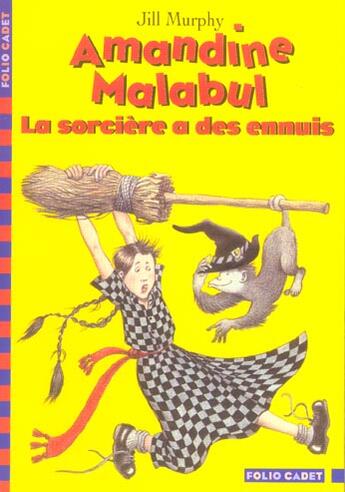 FOLIO CADET

Jill Murphy

Amandine Malabul

La sorcière a des ennuis

FOLIO CADET